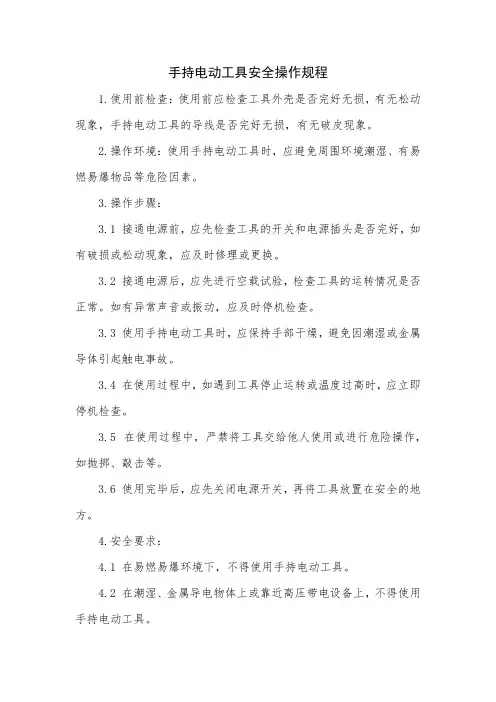 手持电动工具安全操作规程

1.使用前检查：使用前应检查工具外壳是否完好无损，有无松动现象，手持电动工具的导线是否完好无损，有无破皮现象。

2.操作环境：使用手持电动工具时，应避免周围环境潮湿、有易燃易爆物品等危险因素。

3.操作步骤：

3.1 接通电源前，应先检查工具的开关和电源插头是否完好，如有破损或松动现象，应及时修理或更换。

3.2 接通电源后，应先进行空载试验，检查工具的运转情况是否正常。如有异常声音或振动，应及时停机检查。

3.3 使用手持电动工具时，应保持手部干燥，避免因潮湿或金属导体引起触电事故。

3.4 在使用过程中，如遇到工具停止运转或温度过高时，应立即停机检查。

3.5 在使用过程中，严禁将工具交给他人使用或进行危险操作，如抛掷、敲击等。

3.6 使用完毕后，应先关闭电源开关，再将工具放置在安全的地方。

4.安全要求：

4.1 在易燃易爆环境下，不得使用手持电动工具。

4.2 在潮湿、金属导电物体上或靠近高压带电设备上，不得使用手持电动工具。